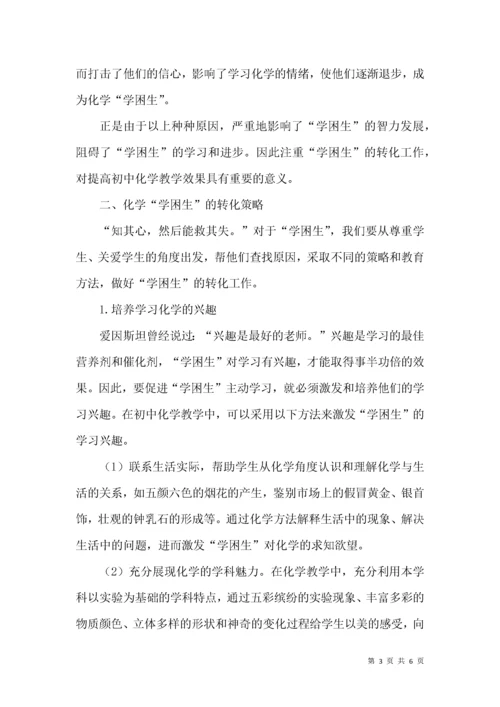 而打击了他们的信心，影响了学习化学的情绪，使他们逐渐退步，成为化学“学困生”。

正是由于以上种种原因，严重地影响了“学困生”的智力发展，阻碍了“学困生”的学习和进步。因此注重“学困生”的转化工作，对提高初中化学教学效果具有重要的意义。

二、化学“学困生”的转化策略

“知其心，然后能救其失。”对于“学困生”，我们要从尊重学生、关爱学生的角度出发，帮他们查找原因，采取不同的策略和教育方法，做好“学困生”的转化工作。

1.培养学习化学的兴趣

爱因斯坦曾经说过：“兴趣是最好的老师。”兴趣是学习的最佳营养剂和催化剂，“学困生”对学习有兴趣，才能取得事半功倍的效果。因此，要促进“学困生”主动学习，就必须激发和培养他们的学习兴趣。在初中化学教学中，可以采用以下方法来激发“学困生”的学习兴趣。

（1）联系生活实际，帮助学生从化学角度认识和理解化学与生活的关系，如五颜六色的烟花的产生，鉴别市场上的假冒黄金、银首饰，壮观的钟乳石的形成等。通过化学方法解释生活中的现象、解决生活中的问题，进而激发“学困生”对化学的求知欲望。

（2）充分展现化学的学科魅力。在化学教学中，充分利用本学科以实验为基础的学科特点，通过五彩缤纷的实验现象、丰富多彩的物质颜色、立体多样的形状和神奇的变化过程给学生以美的感受，向

第 3 页 共 6 页